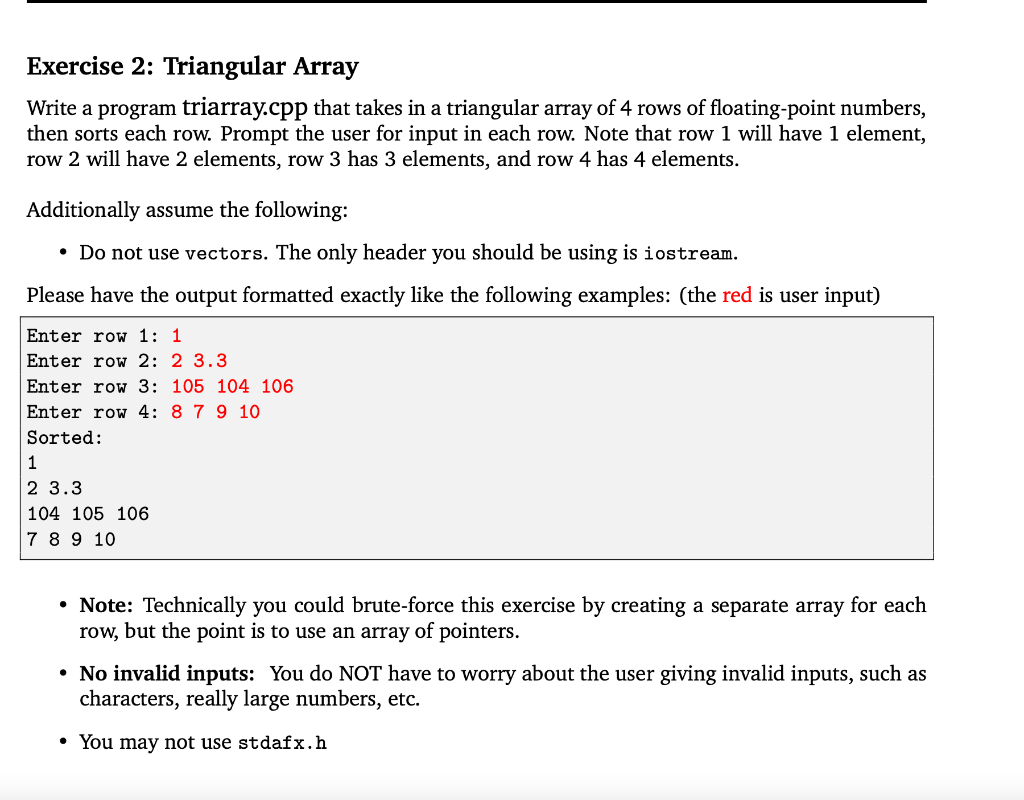 Exercise 2: Triangular Array

Write a program triarray.cpp that takes in a triangular array of 4 rows of floating-point numbers, then sorts each row. Prompt the user for input in each row. Note that row 1 will have 1 element, row 2 will have 2 elements, row 3 has 3 elements, and row 4 has 4 elements.

Additionally assume the following:

• Do not use vectors. The only header you should be using is iostream.

Please have the output formatted exactly like the following examples: (the red is user input)

Enter row 1: 1
Enter row 2: 2 3.3
Enter row 3: 105 104 106
Enter row 4: 8 7 9 10
Sorted:
1
2 3.3
104 105 106
7 8 9 10

• Note: Technically you could brute-force this exercise by creating a separate array for each row, but the point is to use an array of pointers.

• No invalid inputs: You do NOT have to worry about the user giving invalid inputs, such as characters, really large numbers, etc.

• You may not use stdafx.h